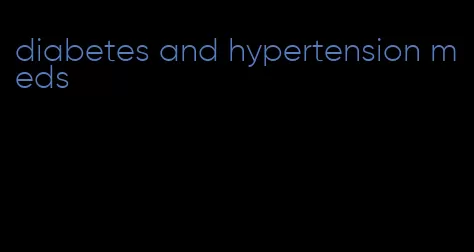 diabetes and hypertension meds